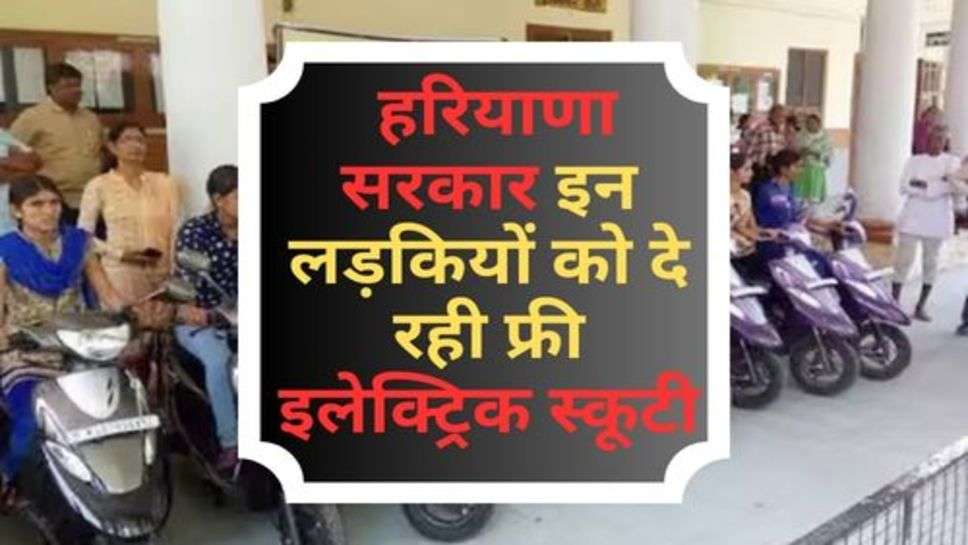 हरियाणा सरकार इन लड़कियों को दे रही फ्री इलेक्ट्रिक स्कूटी